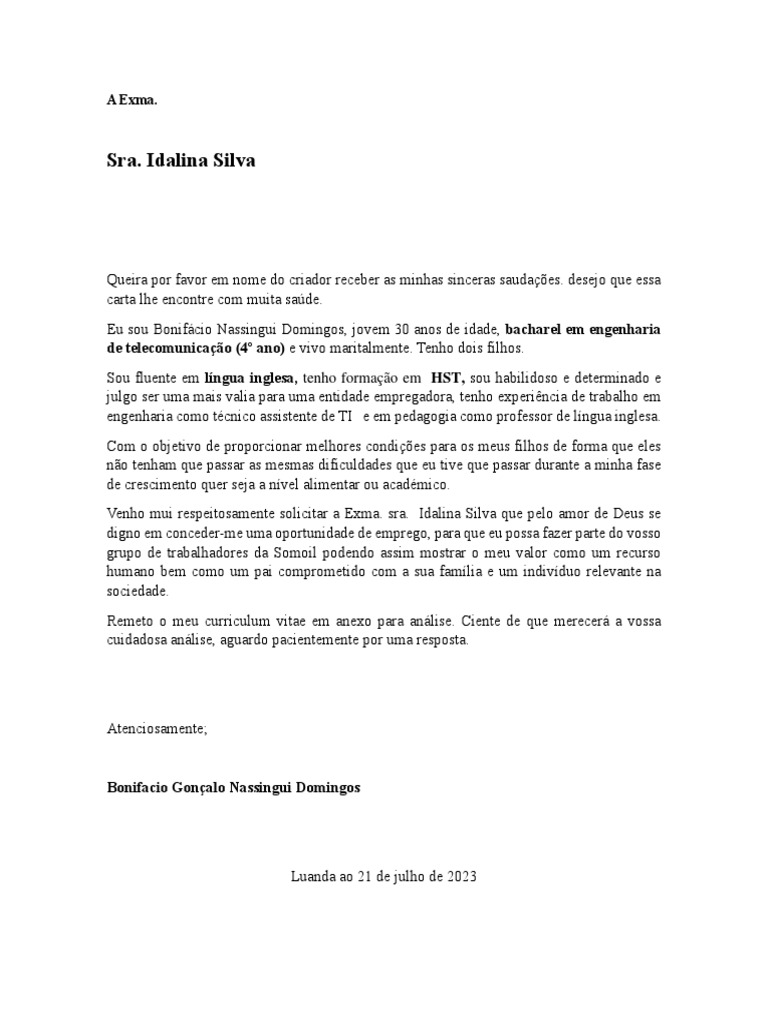 A Exma.

Sra. Idalina Silva

Queira por favor em nome do criador receber as minhas sinceras saudações. desejo que essa carta lhe encontre com muita saúde.

Eu sou Bonifácio Nassingui Domingos, jovem 30 anos de idade, bacharel em engenharia de telecomunicação (4º ano) e vivo maritalmente. Tenho dois filhos.

Sou fluente em língua inglesa, tenho formação em HST, sou habilidoso e determinado e julgo ser uma mais valia para uma entidade empregadora, tenho experiência de trabalho em engenharia como técnico assistente de TI e em pedagogia como professor de língua inglesa.

Com o objetivo de proporcionar melhores condições para os meus filhos de forma que eles não tenham que passar as mesmas dificuldades que eu tive que passar durante a minha fase de crescimento quer seja a nível alimentar ou académico.

Venho mui respeitosamente solicitar a Exma. sra. Idalina Silva que pelo amor de Deus se digno em conceder-me uma oportunidade de emprego, para que eu possa fazer parte do vosso grupo de trabalhadores da Somoil podendo assim mostrar o meu valor como um recurso humano bem como um pai comprometido com a sua família e um indivíduo relevante na sociedade.

Remeto o meu curriculum vitae em anexo para análise. Ciente de que merecerá a vossa cuidadosa análise, aguardo pacientemente por uma resposta.

Atenciosamente;

Bonifacio Gonçalo Nassingui Domingos

Luanda ao 21 de julho de 2023